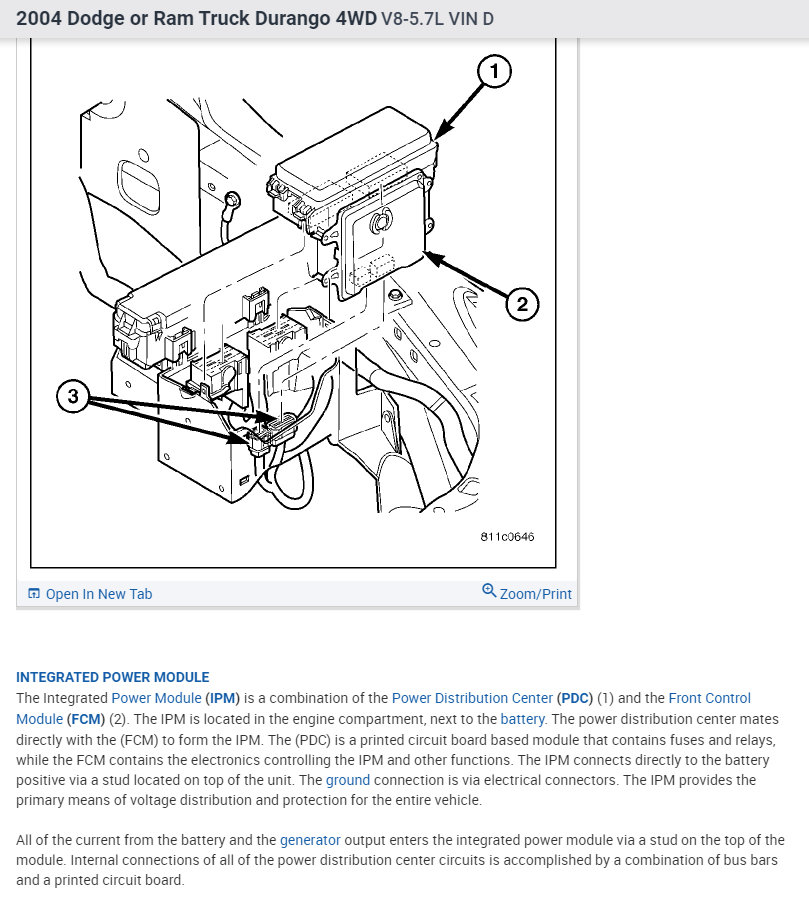 2004 Dodge or Ram Truck Durango 4WD V8-5.7L VIN D

1

2

3

811c0646

Open In New Tab

Zoom/Print

INTEGRATED POWER MODULE
The Integrated Power Module (IPM) is a combination of the Power Distribution Center (PDC) (1) and the Front Control Module (FCM) (2). The IPM is located in the engine compartment, next to the battery. The power distribution center mates directly with the (FCM) to form the IPM. The (PDC) is a printed circuit board based module that contains fuses and relays, while the FCM contains the electronics controlling the IPM and other functions. The IPM connects directly to the battery positive via a stud located on top of the unit. The ground connection is via electrical connectors. The IPM provides the primary means of voltage distribution and protection for the entire vehicle.

All of the current from the battery and the generator output enters the integrated power module via a stud on the top of the module. Internal connections of all of the power distribution center circuits is accomplished by a combination of bus bars and a printed circuit board.